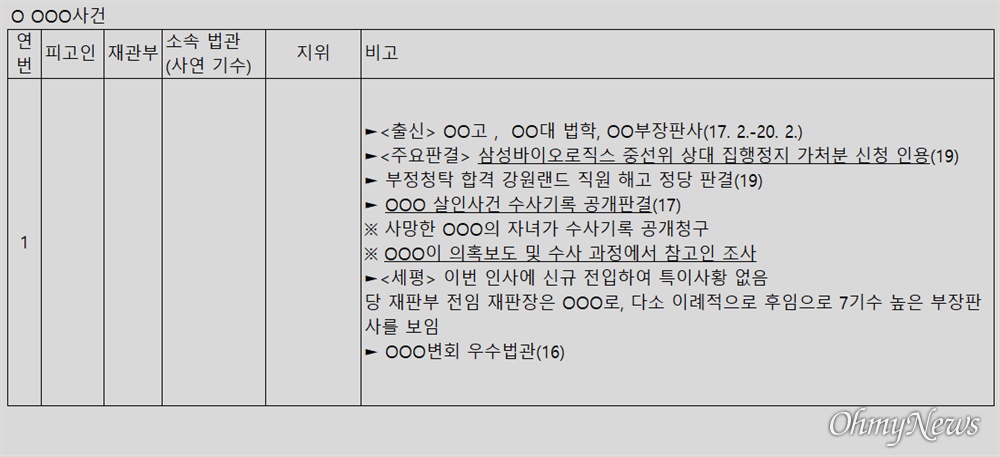 O OOO사건

| 연번 | 피고인 | 재판부 | 소속 법관 (사연 기수) | 지위 | 비고 |
|---|---|---|---|---|---|
| 1 | | | | | ►<출신> OO고 , OO대 법학, OO부장판사(17. 2.-20. 2.) ►<주요판결> 삼성바이오로직스 증선위 상대 집행정지 가처분 신청 인용(19) ► 부정청탁 합격 강원랜드 직원 해고 정당 판결(19) ► OOO 살인사건 수사기록 공개판결(17) ※ 사망한 OOO의 자녀가 수사기록 공개청구 ※ OOO이 의혹보도 및 수사 과정에서 참고인 조사 ►<세평> 이번 인사에 신규 전입하여 특이사항 없음 당 재판부 전임 재판장은 OOO로, 다소 이례적으로 후임으로 7기수 높은 부장판사를 보임 ► OOO변회 우수법관(16) |

OhmyNews